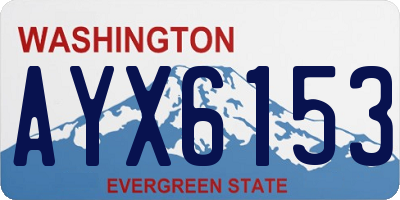 WASHINGTON

AYX6153

EVERGREEN STATE